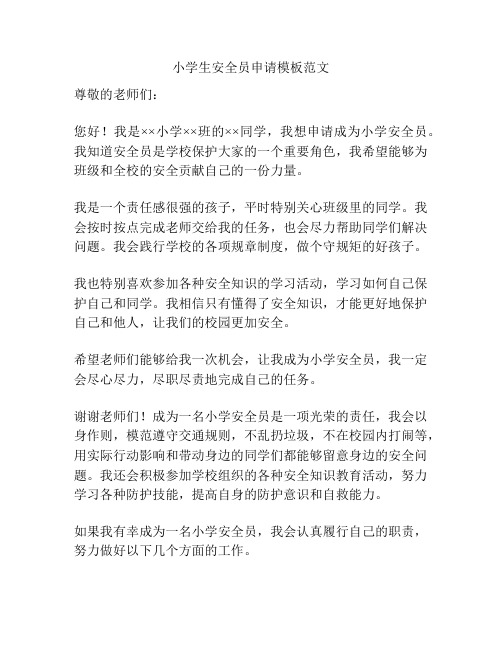 小学生安全员申请模板范文

尊敬的老师们：

您好！我是××小学××班的××同学，我想申请成为小学安全员。我知道安全员是学校保护大家的一个重要角色，我希望能够为班级和全校的安全贡献自己的一份力量。

我是一个责任感很强的孩子，平时特别关心班级里的同学。我会按时按点完成老师交给我的任务，也会尽力帮助同学们解决问题。我会践行学校的各项规章制度，做个守规矩的好孩子。

我也特别喜欢参加各种安全知识的学习活动，学习如何自己保护自己和同学。我相信只有懂得了安全知识，才能更好地保护自己和他人，让我们的校园更加安全。

希望老师们能够给我一次机会，让我成为小学安全员，我一定会尽心尽力，尽职尽责地完成自己的任务。

谢谢老师们！成为一名小学安全员是一项光荣的责任，我会以身作则，模范遵守交通规则，不乱扔垃圾，不在校园内打闹等，用实际行动影响和带动身边的同学们都能够留意身边的安全问题。我还会积极参加学校组织的各种安全知识教育活动，努力学习各种防护技能，提高自身的防护意识和自救能力。

如果我有幸成为一名小学安全员，我会认真履行自己的职责，努力做好以下几个方面的工作。